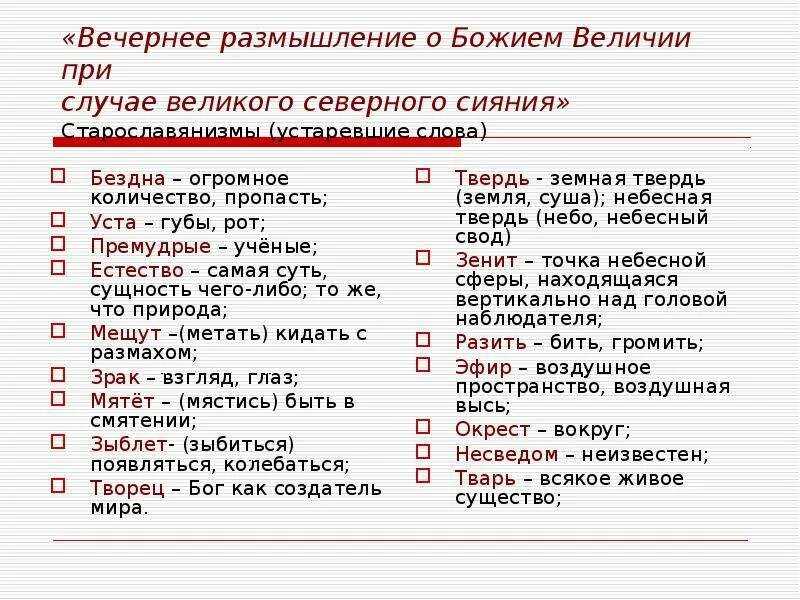 «Вечернее размышление о Божием Величии при случае великого северного сияния»
Старославянизмы (устаревшие слова)

Бездна – огромное количество, пропасть;
Уста – губы, рот;
Премудрые – учёные;
Естество – самая суть, сущность чего-либо; то же, что природа;
Мещут –(метать) кидать с размахом;
Зрак – взгляд, глаз;
Мятёт – (мястись) быть в смятении;
Зыблет- (зыбиться) появляться, колебаться;
Творец – Бог как создатель мира.

Твердь - земная твердь (земля, суша); небесная твердь (небо, небесный свод)
Зенит – точка небесной сферы, находящаяся вертикально над головой наблюдателя;
Разить – бить, громить;
Эфир – воздушное пространство, воздушная высь;
Окрест – вокруг;
Несведом – неизвестен;
Тварь – всякое живое существо;